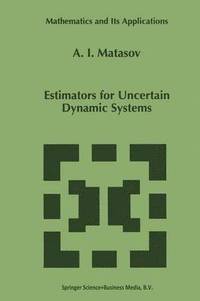 Mathematics and Its Applications

A. I. Matasov

Estimators for Uncertain Dynamic Systems

Springer Science+Business Media, B.V.